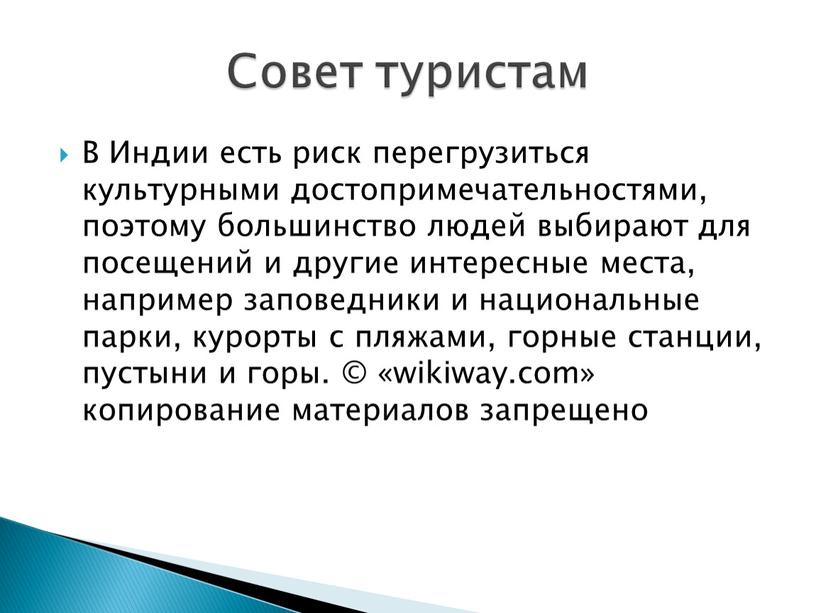 Совет туристам

В Индии есть риск перегрузиться культурными достопримечательностями, поэтому большинство людей выбирают для посещений и другие интересные места, например заповедники и национальные парки, курорты с пляжами, горные станции, пустыни и горы. © «wikiway.com» копирование материалов запрещено